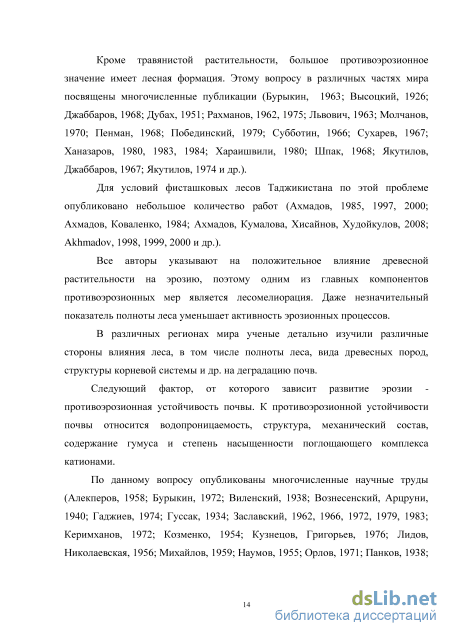 Кроме травянистой растительности, большое противоэрозионное значение имеет лесная формация. Этому вопросу в различных частях мира посвящены многочисленные публикации (Бурыкин, 1963; Высоцкий, 1926; Джаббаров, 1968; Дубах, 1951; Рахманов, 1962, 1975; Львович, 1963; Молчанов, 1970; Пенман, 1968; Побединский, 1979; Субботин, 1966; Сухарев, 1967; Ханазаров, 1980, 1983, 1984; Хараишвили, 1980; Шпак, 1968; Якутилов, Джаббаров, 1967; Якутилов, 1974 и др.).

Для условий фисташковых лесов Таджикистана по этой проблеме опубликовано небольшое количество работ (Ахмадов, 1985, 1997, 2000; Ахмадов, Коваленко, 1984; Ахмадов, Кумалова, Хисайнов, Худойкулов, 2008; Akhmadov, 1998, 1999, 2000 и др.).

Все авторы указывают на положительное влияние древесной растительности на эрозию, поэтому одним из главных компонентов противоэрозионных мер является лесомелиорация. Даже незначительный показатель полноты леса уменьшает активность эрозионных процессов.

В различных регионах мира ученые детально изучили различные стороны влияния леса, в том числе полноты леса, вида древесных пород, структуры корневой системы и др. на деградацию почв.

Следующий фактор, от которого зависит развитие эрозии - противоэрозионная устойчивость почвы. К противоэрозионной устойчивости почвы относится водопроницаемость, структура, механический состав, содержание гумуса и степень насыщенности поглощающего комплекса катионами.

По данному вопросу опубликованы многочисленные научные труды (Алекперов, 1958; Бурыкин, 1972; Виленский, 1938; Вознесенский, Арцруни, 1940; Гаджиев, 1974; Гуссак, 1934; Заславский, 1962, 1966, 1972, 1979, 1983; Керимханов, 1972; Козменко, 1954; Кузнецов, Григорьев, 1976; Лидов, Николаевская, 1956; Михайлов, 1959; Наумов, 1955; Орлов, 1971; Панков, 1938;

14

dsLib.net
библиотека диссертаций